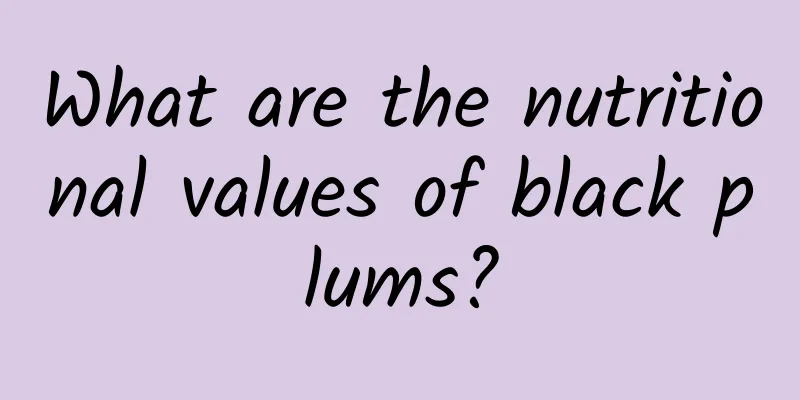 What are the nutritional values of black plums?